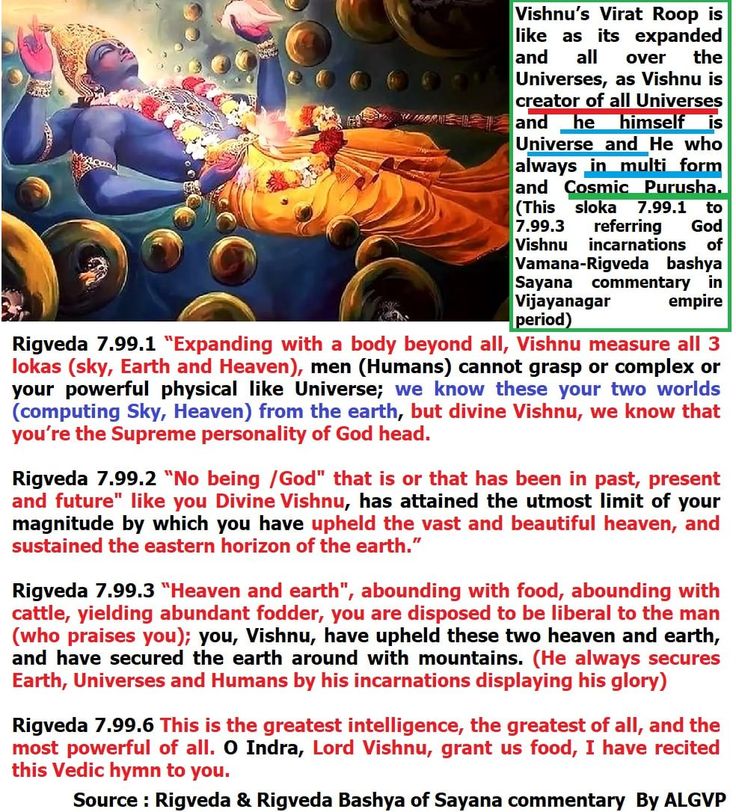 Vishnu's Virat Roop is like as its expanded and all over the Universes, as Vishnu is creator of all Universes and he himself is Universe and He who always in multi form and Cosmic Purusha. (This sloka 7.99.1 to 7.99.3 referring God Vishnu incarnations of Vamana-Rigveda bashya Sayana commentary in Vijayanagar empire period)

Rigveda 7.99.1 "Expanding with a body beyond all, Vishnu measure all 3 lokas (sky, Earth and Heaven), men (Humans) cannot grasp or complex or your powerful physical like Universe; we know these your two worlds (computing Sky, Heaven) from the earth, but divine Vishnu, we know that you're the Supreme personality of God head.

Rigveda 7.99.2 "No being /God" that is or that has been in past, present and future" like you Divine Vishnu, has attained the utmost limit of your magnitude by which you have upheld the vast and beautiful heaven, and sustained the eastern horizon of the earth."

Rigveda 7.99.3 "Heaven and earth", abounding with food, abounding with cattle, yielding abundant fodder, you are disposed to be liberal to the man (who praises you); you, Vishnu, have upheld these two heaven and earth, and have secured the earth around with mountains. (He always secures Earth, Universes and Humans by his incarnations displaying his glory)

Rigveda 7.99.6 This is the greatest intelligence, the greatest of all, and the most powerful of all. O Indra, Lord Vishnu, grant us food, I have recited this Vedic hymn to you.

Source : Rigveda & Rigveda Bashya of Sayana commentary By ALGVP